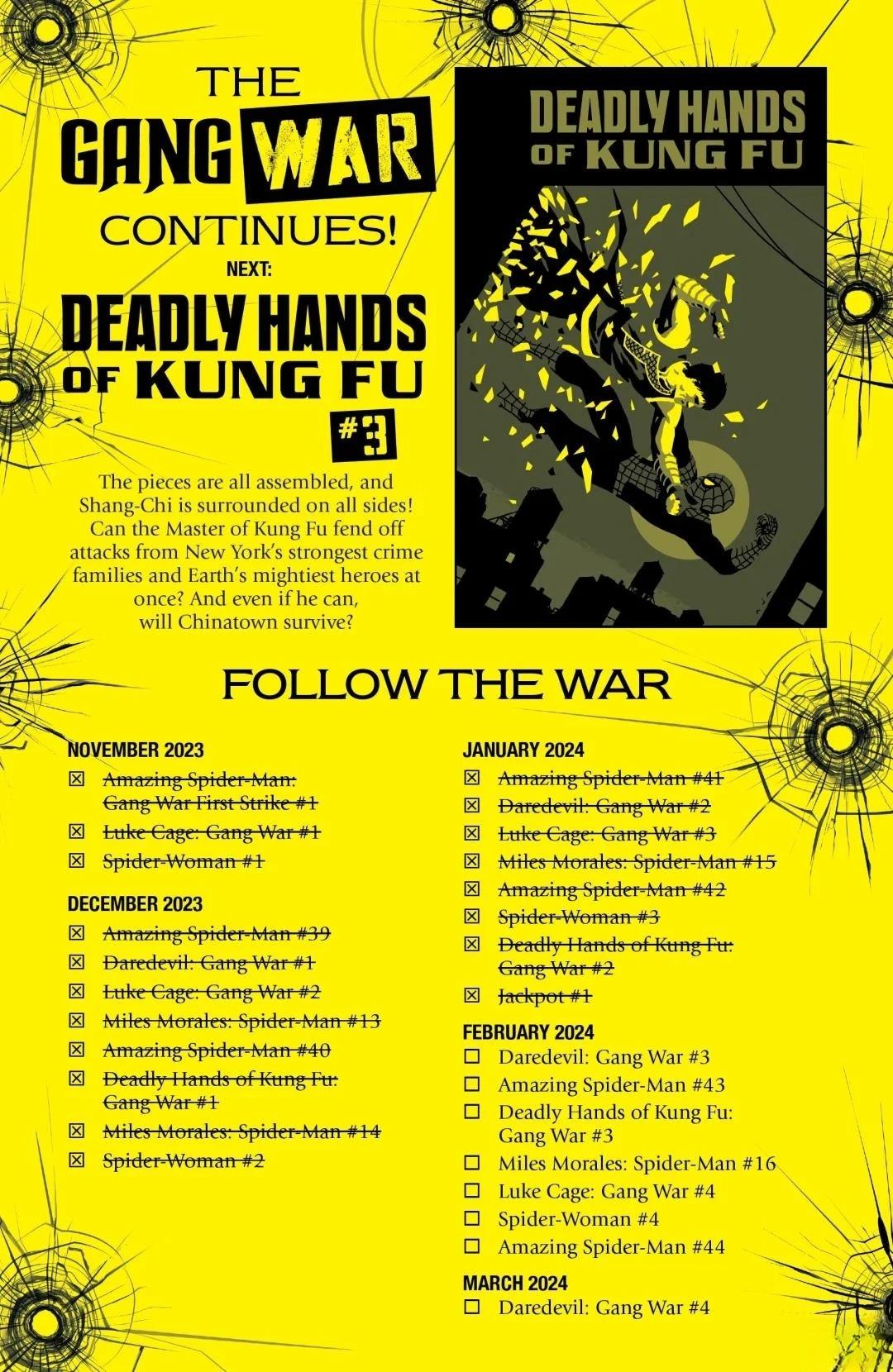 THE
GANG WAR
CONTINUES!
NEXT:
DEADLY HANDS
OF KUNG FU
#3

The pieces are all assembled, and Shang-Chi is surrounded on all sides! Can the Master of Kung Fu fend off attacks from New York's strongest crime families and Earth's mightiest heroes at once? And even if he can, will Chinatown survive?

DEADLY HANDS
OF KUNG FU

FOLLOW THE WAR

NOVEMBER 2023
☑ Amazing Spider-Man: Gang War First Strike #1
☑ Luke Cage: Gang War #1
☑ Spider-Woman #1

DECEMBER 2023
☑ Amazing Spider-Man #39
☑ Daredevil: Gang War #1
☑ Luke Cage: Gang War #2
☑ Miles Morales: Spider-Man #13
☑ Amazing Spider-Man #40
☑ Deadly Hands of Kung Fu: Gang War #1
☑ Miles Morales: Spider-Man #14
☑ Spider-Woman #2

JANUARY 2024
☑ Amazing Spider-Man #41
☑ Daredevil: Gang War #2
☑ Luke Cage: Gang War #3
☑ Miles Morales: Spider-Man #15
☑ Amazing Spider-Man #42
☑ Spider-Woman #3
☑ Deadly Hands of Kung Fu: Gang War #2
☑ Jackpot #1

FEBRUARY 2024
☐ Daredevil: Gang War #3
☐ Amazing Spider-Man #43
☐ Deadly Hands of Kung Fu: Gang War #3
☐ Miles Morales: Spider-Man #16
☐ Luke Cage: Gang War #4
☐ Spider-Woman #4
☐ Amazing Spider-Man #44

MARCH 2024
☐ Daredevil: Gang War #4